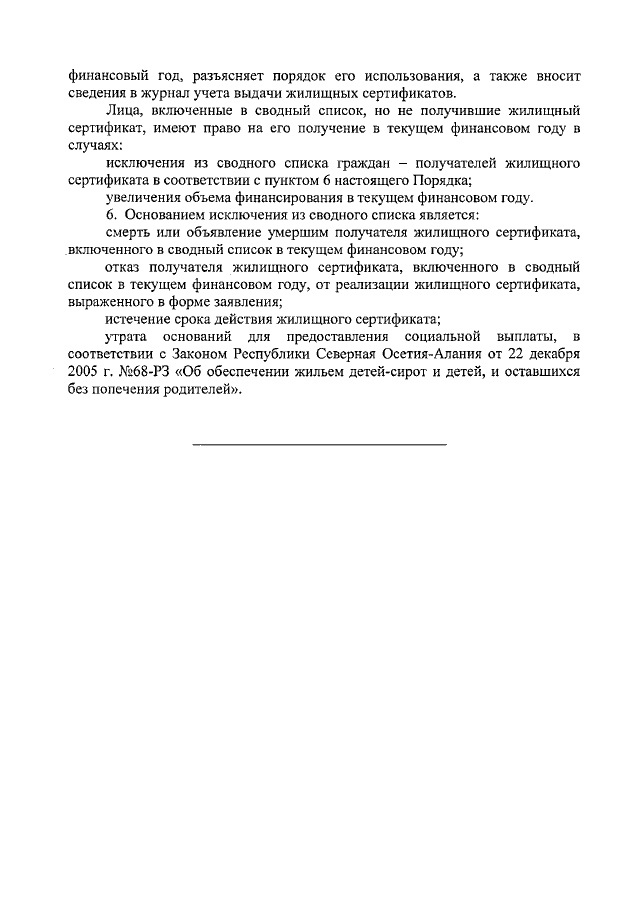 финансовый год, разъясняет порядок его использования, а также вносит сведения в журнал учета выдачи жилищных сертификатов.

Лица, включенные в сводный список, но не получившие жилищный сертификат, имеют право на его получение в текущем финансовом году в случаях:

исключения из сводного списка граждан – получателей жилищного сертификата в соответствии с пунктом 6 настоящего Порядка;

увеличения объема финансирования в текущем финансовом году.

6. Основанием исключения из сводного списка является:

смерть или объявление умершим получателя жилищного сертификата, включенного в сводный список в текущем финансовом году;

отказ получателя жилищного сертификата, включенного в сводный список в текущем финансовом году, от реализации жилищного сертификата, выраженного в форме заявления;

истечение срока действия жилищного сертификата;

утрата оснований для предоставления социальной выплаты, в соответствии с Законом Республики Северная Осетия-Алания от 22 декабря 2005 г. №68-РЗ «Об обеспечении жильем детей-сирот и детей, и оставшихся без попечения родителей».